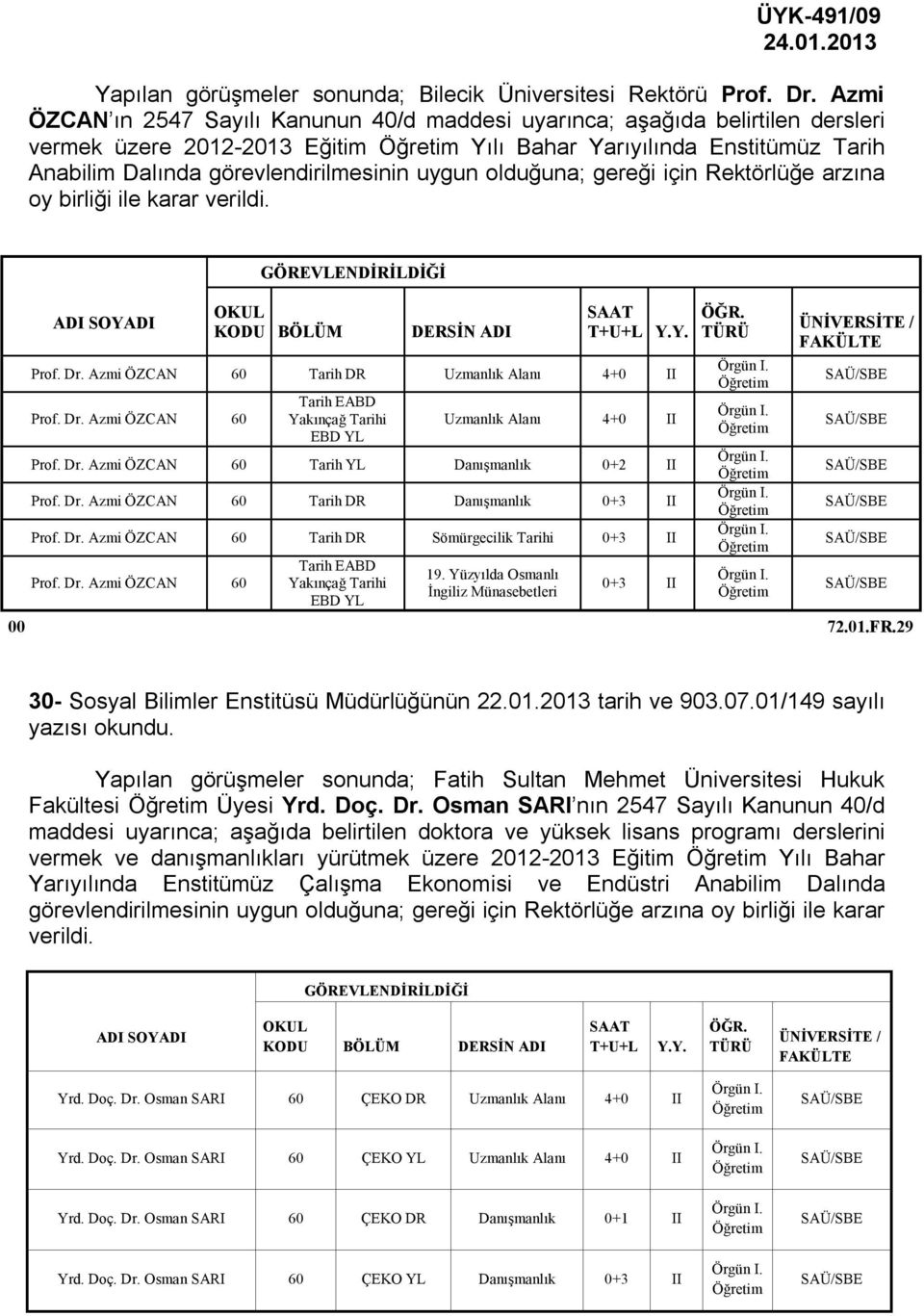 ÜYK-491/09
24.01.2013

Yapılan görüşmeler sonunda; Bilecik Üniversitesi Rektörü Prof. Dr. Azmi ÖZCAN'ın 2547 Sayılı Kanunun 40/d maddesi uyarınca; aşağıda belirtilen dersleri vermek üzere 2012-2013 Eğitim Öğretim Yılı Bahar Yarıyılında Enstitümüz Tarih Anabilim Dalında görevlendirilmesinin uygun olduğuna; gereği için Rektörlüğe arzına oy birliği ile karar verildi.

GÖREVLENDİRİLDİĞİ

| ADI SOYADI | OKUL KODU | BÖLÜM | DERSİN ADI | SAAT T+U+L | Y.Y. | ÖĞR. TÜRÜ | ÜNİVERSİTE / FAKÜLTE |
|---|---|---|---|---|---|---|---|
| Prof. Dr. Azmi ÖZCAN | 60 | Tarih DR | Uzmanlık Alanı | 4+0 | II | Örgün I. Öğretim | SAÜ/SBE |
| Prof. Dr. Azmi ÖZCAN | 60 | Tarih EABD Yakınçağ Tarihi EBD YL | Uzmanlık Alanı | 4+0 | II | Örgün I. Öğretim | SAÜ/SBE |
| Prof. Dr. Azmi ÖZCAN | 60 | Tarih YL | Danışmanlık | 0+2 | II | Örgün I. Öğretim | SAÜ/SBE |
| Prof. Dr. Azmi ÖZCAN | 60 | Tarih DR | Danışmanlık | 0+3 | II | Örgün I. Öğretim | SAÜ/SBE |
| Prof. Dr. Azmi ÖZCAN | 60 | Tarih DR | Sömürgecilik Tarihi | 0+3 | II | Örgün I. Öğretim | SAÜ/SBE |
| Prof. Dr. Azmi ÖZCAN | 60 | Tarih EABD Yakınçağ Tarihi EBD YL | 19. Yüzyılda Osmanlı İngiliz Münasebetleri | 0+3 | II | Örgün I. Öğretim | SAÜ/SBE |

00 72.01.FR.29

30- Sosyal Bilimler Enstitüsü Müdürlüğünün 22.01.2013 tarih ve 903.07.01/149 sayılı yazısı okundu.

Yapılan görüşmeler sonunda; Fatih Sultan Mehmet Üniversitesi Hukuk Fakültesi Öğretim Üyesi Yrd. Doç. Dr. Osman SARI'nın 2547 Sayılı Kanunun 40/d maddesi uyarınca; aşağıda belirtilen doktora ve yüksek lisans programı derslerini vermek ve danışmanlıkları yürütmek üzere 2012-2013 Eğitim Öğretim Yılı Bahar Yarıyılında Enstitümüz Çalışma Ekonomisi ve Endüstri Anabilim Dalında görevlendirilmesinin uygun olduğuna; gereği için Rektörlüğe arzına oy birliği ile karar verildi.

GÖREVLENDİRİLDİĞİ

| ADI SOYADI | OKUL KODU | BÖLÜM | DERSİN ADI | SAAT T+U+L | Y.Y. | ÖĞR. TÜRÜ | ÜNİVERSİTE / FAKÜLTE |
|---|---|---|---|---|---|---|---|
| Yrd. Doç. Dr. Osman SARI | 60 | ÇEKO DR | Uzmanlık Alanı | 4+0 | II | Örgün I. Öğretim | SAÜ/SBE |
| Yrd. Doç. Dr. Osman SARI | 60 | ÇEKO YL | Uzmanlık Alanı | 4+0 | II | Örgün I. Öğretim | SAÜ/SBE |
| Yrd. Doç. Dr. Osman SARI | 60 | ÇEKO DR | Danışmanlık | 0+1 | II | Örgün I. Öğretim | SAÜ/SBE |
| Yrd. Doç. Dr. Osman SARI | 60 | ÇEKO YL | Danışmanlık | 0+3 | II | Örgün I. Öğretim | SAÜ/SBE |